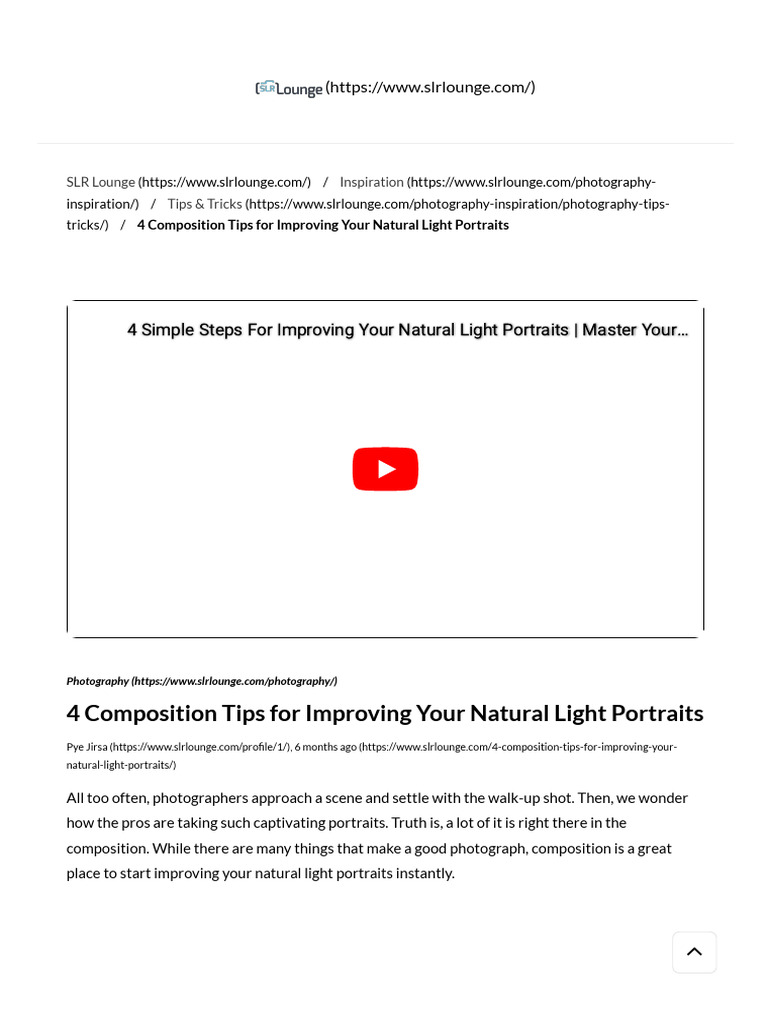 SLR Lounge (https://www.slrlounge.com/)

SLR Lounge (https://www.slrlounge.com/) / Inspiration (https://www.slrlounge.com/photography-inspiration/) / Tips & Tricks (https://www.slrlounge.com/photography-inspiration/photography-tips-tricks/) / 4 Composition Tips for Improving Your Natural Light Portraits

4 Simple Steps For Improving Your Natural Light Portraits | Master Your...

Photography (https://www.slrlounge.com/photography/)

4 Composition Tips for Improving Your Natural Light Portraits

Pye Jirsa (https://www.slrlounge.com/profile/1/), 6 months ago (https://www.slrlounge.com/4-composition-tips-for-improving-your-natural-light-portraits/)

All too often, photographers approach a scene and settle with the walk-up shot. Then, we wonder how the pros are taking such captivating portraits. Truth is, a lot of it is right there in the composition. While there are many things that make a good photograph, composition is a great place to start improving your natural light portraits instantly.